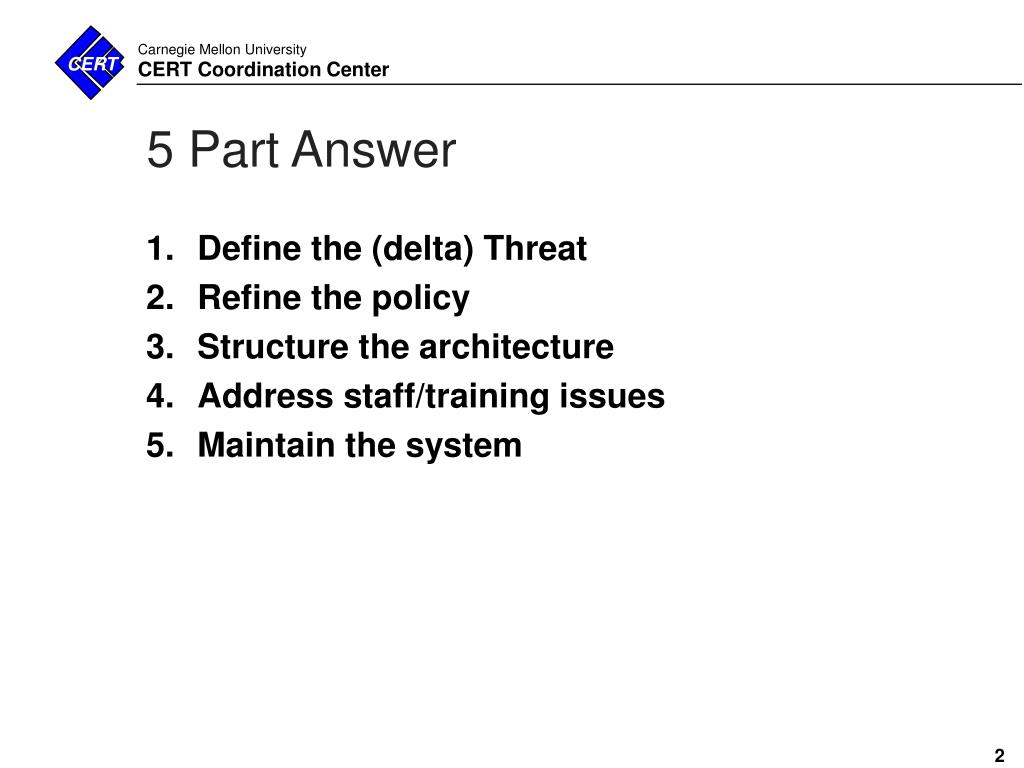 CERT

Carnegie Mellon University
CERT Coordination Center

5 Part Answer

1. Define the (delta) Threat
2. Refine the policy
3. Structure the architecture
4. Address staff/training issues
5. Maintain the system

2